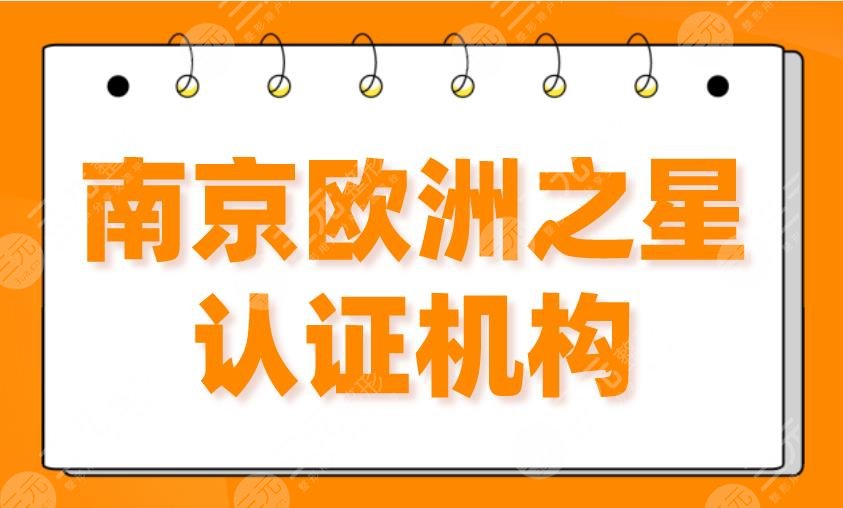 南京欧洲之星
认证机构